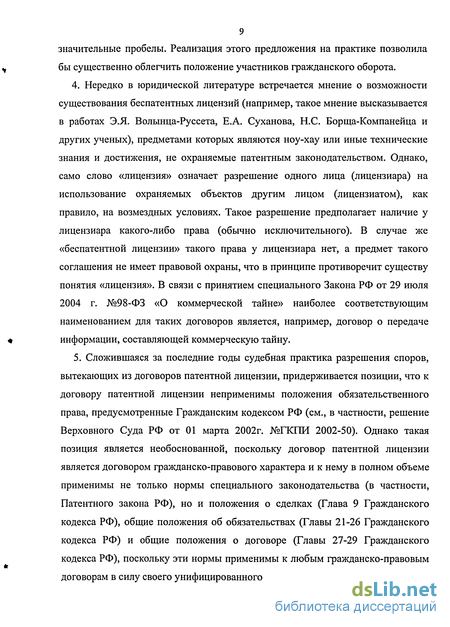 9

значительные пробелы. Реализация этого предложения на практике позволила бы существенно облегчить положение участников гражданского оборота.

4. Нередко в юридической литературе встречается мнение о возможности существования беспатентных лицензий (например, такое мнение высказывается в работах Э.Я. Волынца-Руссета, Е.А. Суханова, Н.С. Борща-Компанейца и других ученых), предметами которых являются ноу-хау или иные технические знания и достижения, не охраняемые патентным законодательством. Однако, само слово «лицензия» означает разрешение одного лица (лицензиара) на использование охраняемых объектов другим лицом (лицензиатом), как правило, на возмездных условиях. Такое разрешение предполагает наличие у лицензиара какого-либо права (обычно исключительного). В случае же «беспатентной лицензии» такого права у лицензиара нет, а предмет такого соглашения не имеет правовой охраны, что в принципе противоречит существу понятия «лицензия». В связи с принятием специального Закона РФ от 29 июля 2004 г. №98-ФЗ «О коммерческой тайне» наиболее соответствующим наименованием для таких договоров является, например, договор о передаче информации, составляющей коммерческую тайну.

5. Сложившаяся за последние годы судебная практика разрешения споров, вытекающих из договоров патентной лицензии, придерживается позиции, что к договору патентной лицензии неприменимы положения обязательственного права, предусмотренные Гражданским кодексом РФ (см., в частности, решение Верховного Суда РФ от 01 марта 2002г. №ГКПИ 2002-50). Однако такая позиция является необоснованной, поскольку договор патентной лицензии является договором гражданско-правового характера и к нему в полном объеме применимы не только нормы специального законодательства (в частности, Патентного закона РФ), но и положения о сделках (Глава 9 Гражданского кодекса РФ), общие положения об обязательствах (Главы 21-26 Гражданского кодекса РФ) и общие положения о договоре (Главы 27-29 Гражданского кодекса РФ), поскольку эти нормы применимы к любым гражданско-правовым договорам в силу своего унифицированного

dsLib.net
библиотека диссертаций